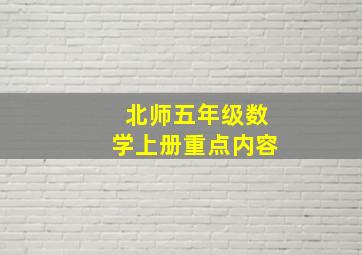 北师五年级数学上册重点内容